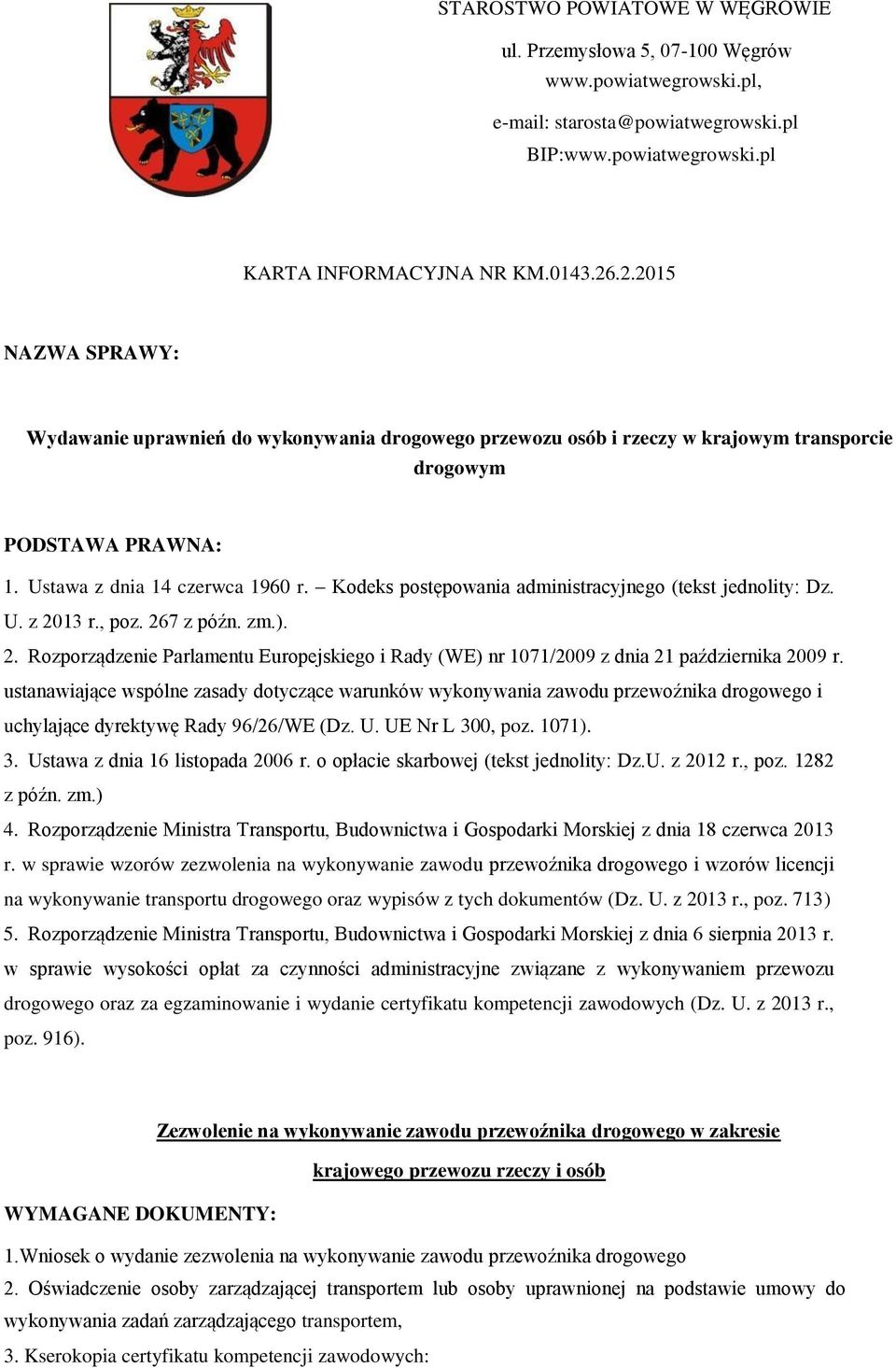 STAROSTWO POWIATOWE W WĘGROWIE

ul. Przemysłowa 5, 07-100 Węgrów
www.powiatwegrowski.pl,

e-mail: starosta@powiatwegrowski.pl
BIP:www.powiatwegrowski.pl

KARTA INFORMACYJNA NR KM.0143.26.2.2015

NAZWA SPRAWY:

Wydawanie uprawnień do wykonywania drogowego przewozu osób i rzeczy w krajowym transporcie drogowym

PODSTAWA PRAWNA:

1. Ustawa z dnia 14 czerwca 1960 r. – Kodeks postępowania administracyjnego (tekst jednolity: Dz. U. z 2013 r., poz. 267 z późn. zm.).
2. Rozporządzenie Parlamentu Europejskiego i Rady (WE) nr 1071/2009 z dnia 21 października 2009 r. ustanawiające wspólne zasady dotyczące warunków wykonywania zawodu przewoźnika drogowego i uchylające dyrektywę Rady 96/26/WE (Dz. U. UE Nr L 300, poz. 1071).
3. Ustawa z dnia 16 listopada 2006 r. o opłacie skarbowej (tekst jednolity: Dz.U. z 2012 r., poz. 1282 z późn. zm.)
4. Rozporządzenie Ministra Transportu, Budownictwa i Gospodarki Morskiej z dnia 18 czerwca 2013 r. w sprawie wzorów zezwolenia na wykonywanie zawodu przewoźnika drogowego i wzorów licencji na wykonywanie transportu drogowego oraz wypisów z tych dokumentów (Dz. U. z 2013 r., poz. 713)
5. Rozporządzenie Ministra Transportu, Budownictwa i Gospodarki Morskiej z dnia 6 sierpnia 2013 r. w sprawie wysokości opłat za czynności administracyjne związane z wykonywaniem przewozu drogowego oraz za egzaminowanie i wydanie certyfikatu kompetencji zawodowych (Dz. U. z 2013 r., poz. 916).

Zezwolenie na wykonywanie zawodu przewoźnika drogowego w zakresie krajowego przewozu rzeczy i osób

WYMAGANE DOKUMENTY:

1.Wniosek o wydanie zezwolenia na wykonywanie zawodu przewoźnika drogowego
2. Oświadczenie osoby zarządzającej transportem lub osoby uprawnionej na podstawie umowy do wykonywania zadań zarządzającego transportem,
3. Kserokopia certyfikatu kompetencji zawodowych: